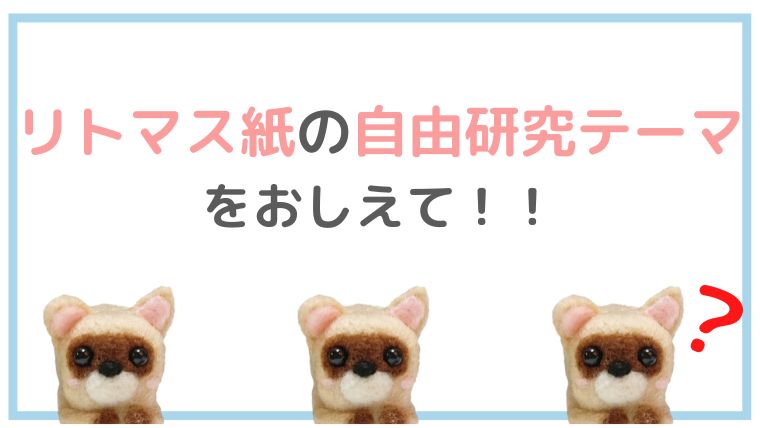 リトマス紙の自由研究テーマ
をおしえて！！

?